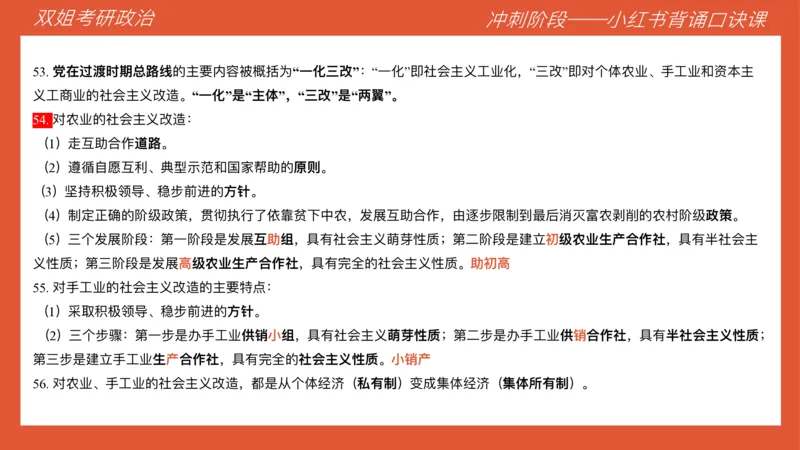 双姐考研政治

冲刺阶段——小红书背诵口诀课

53. 党在过渡时期总路线的主要内容被概括为“一化三改”：“一化”即社会主义工业化，“三改”即对个体农业、手工业和资本主义工商业的社会主义改造。“一化”是“主体”，“三改”是“两翼”。

54. 对农业的社会主义改造：

（1）走互助合作道路。

（2）遵循自愿互利、典型示范和国家帮助的原则。

（3）坚持积极领导、稳步前进的方针。

（4）制定正确的阶级政策，贯彻执行了依靠贫下中农，发展互助合作，由逐步限制到最后消灭富农剥削的农村阶级政策。

（5）三个发展阶段：第一阶段是发展互助组，具有社会主义萌芽性质；第二阶段是建立初级农业生产合作社，具有半社会主义性质；第三阶段是发展高级农业生产合作社，具有完全的社会主义性质。助初高

55. 对手工业的社会主义改造的主要特点：

（1）采取积极领导、稳步前进的方针。

（2）三个步骤：第一步是办手工业供销小组，具有社会主义萌芽性质；第二步是办手工业供销合作社，具有半社会主义性质；第三步是建立手工业生产合作社，具有完全的社会主义性质。小销产

56. 对农业、手工业的社会主义改造，都是从个体经济（私有制）变成集体经济（集体所有制）。